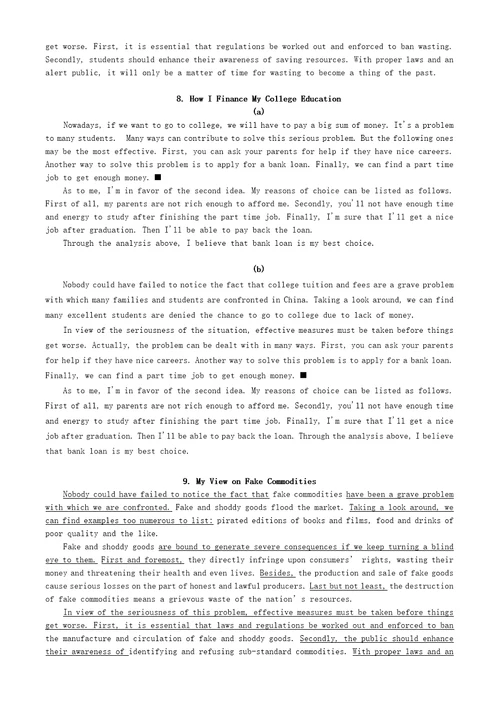 get worse. First, it is essential that regulations be worked out and enforced to ban wasting. Secondly, students should enhance their awareness of saving resources. With proper laws and an alert public, it will only be a matter of time for wasting to become a thing of the past.

8. How I Finance My College Education
(a)

Nowadays, if we want to go to college, we will have to pay a big sum of money. It's a problem to many students. Many ways can contribute to solve this serious problem. But the following ones may be the most effective. First, you can ask your parents for help if they have nice careers. Another way to solve this problem is to apply for a bank loan. Finally, we can find a part time job to get enough money. ■

As to me, I'm in favor of the second idea. My reasons of choice can be listed as follows. First of all, my parents are not rich enough to afford me. Secondly, you'll not have enough time and energy to study after finishing the part time job. Finally, I'm sure that I'll get a nice job after graduation. Then I'll be able to pay back the loan.

Through the analysis above, I believe that bank loan is my best choice.

(b)

Nobody could have failed to notice the fact that college tuition and fees are a grave problem with which many families and students are confronted in China. Taking a look around, we can find many excellent students are denied the chance to go to college due to lack of money.

In view of the seriousness of the situation, effective measures must be taken before things get worse. Actually, the problem can be dealt with in many ways. First, you can ask your parents for help if they have nice careers. Another way to solve this problem is to apply for a bank loan. Finally, we can find a part time job to get enough money. ■

As to me, I'm in favor of the second idea. My reasons of choice can be listed as follows. First of all, my parents are not rich enough to afford me. Secondly, you'll not have enough time and energy to study after finishing the part time job. Finally, I'm sure that I'll get a nice job after graduation. Then I'll be able to pay back the loan. Through the analysis above, I believe that bank loan is my best choice.

9. My View on Fake Commodities

Nobody could have failed to notice the fact that fake commodities have been a grave problem with which we are confronted. Fake and shoddy goods flood the market. Taking a look around, we can find examples too numerous to list: pirated editions of books and films, food and drinks of poor quality and the like.

Fake and shoddy goods are bound to generate severe consequences if we keep turning a blind eye to them. First and foremost, they directly infringe upon consumers' rights, wasting their money and threatening their health and even lives. Besides, the production and sale of fake goods cause serious losses on the part of honest and lawful producers. Last but not least, the destruction of fake commodities means a grievous waste of the nation's resources.

In view of the seriousness of this problem, effective measures must be taken before things get worse. First, it is essential that laws and regulations be worked out and enforced to ban the manufacture and circulation of fake and shoddy goods. Secondly, the public should enhance their awareness of identifying and refusing sub-standard commodities. With proper laws and an